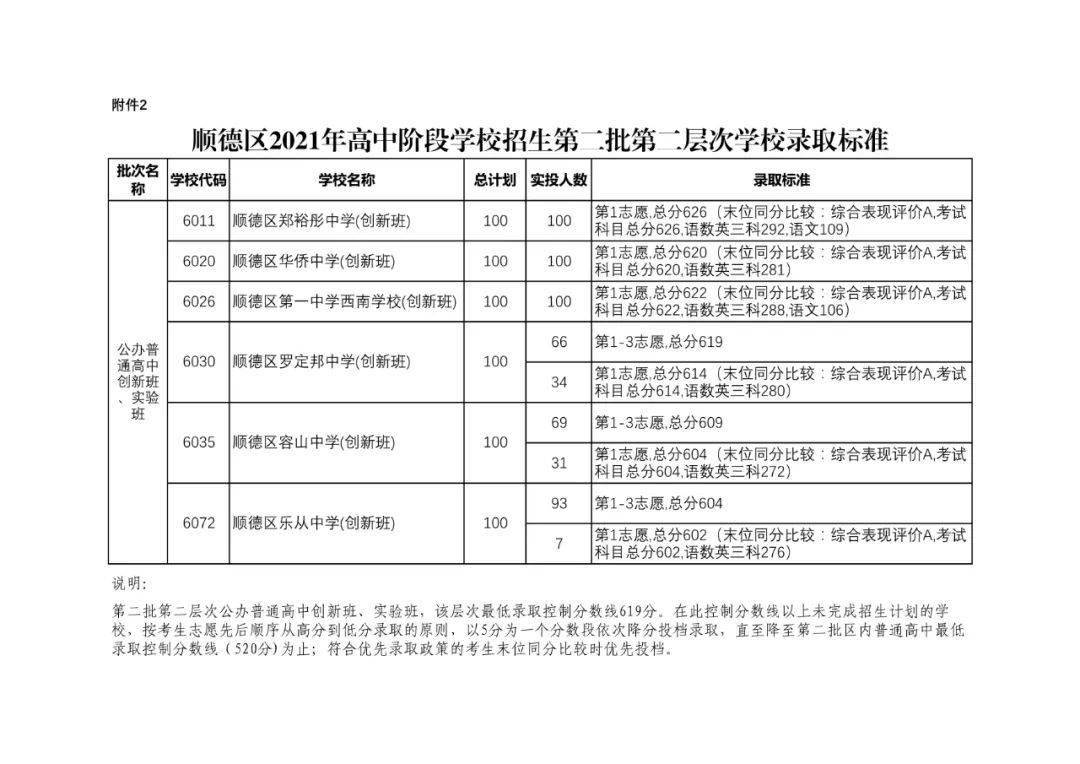 附件2

顺德区2021年高中阶段学校招生第二批第二层次学校录取标准

| 批次名称 | 学校代码 | 学校名称 | 总计划 | 实投人数 | 录取标准 |
|---|---|---|---|---|---|
| 公办普通高中创新班、实验班 | 6011 | 顺德区郑裕彤中学(创新班) | 100 | 100 | 第1志愿,总分626（末位同分比较：综合表现评价A,考试科目总分626,语数英三科292,语文109） |
| | 6020 | 顺德区华侨中学(创新班) | 100 | 100 | 第1志愿,总分620（末位同分比较：综合表现评价A,考试科目总分620,语数英三科281） |
| | 6026 | 顺德区第一中学西南学校(创新班) | 100 | 100 | 第1志愿,总分622（末位同分比较：综合表现评价A,考试科目总分622,语数英三科288,语文106） |
| | 6030 | 顺德区罗定邦中学(创新班) | 100 | 66 | 第1-3志愿,总分619 |
| | | | | 34 | 第1志愿,总分614（末位同分比较：综合表现评价A,考试科目总分614,语数英三科280） |
| | 6035 | 顺德区容山中学(创新班) | 100 | 69 | 第1-3志愿,总分609 |
| | | | | 31 | 第1志愿,总分604（末位同分比较：综合表现评价A,考试科目总分604,语数英三科272） |
| | 6072 | 顺德区乐从中学(创新班) | 100 | 93 | 第1-3志愿,总分604 |
| | | | | 7 | 第1志愿,总分602（末位同分比较：综合表现评价A,考试科目总分602,语数英三科276） |

说明:

第二批第二层次公办普通高中创新班、实验班，该层次最低录取控制分数线619分。在此控制分数线以上未完成招生计划的学校，按考生志愿先后顺序从高分到低分录取的原则，以5分为一个分数段依次降分投档录取，直至降至第二批区内普通高中最低录取控制分数线（520分)为止；符合优先录取政策的考生末位同分比较时优先投档。